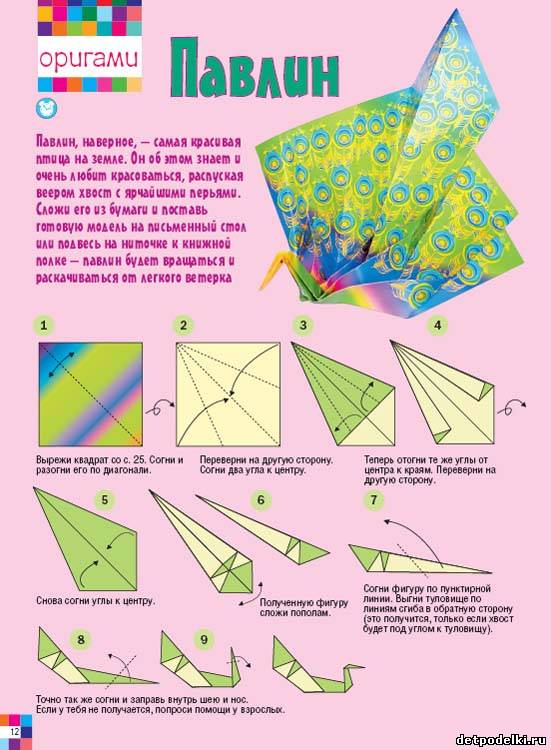 оригами

Павлин

Павлин, наверное, — самая красивая птица на земле. Он об этом знает и очень любит красоваться, распуская веером хвост с ярчайшими перьями. Сложи его из бумаги и поставь готовую модель на письменный стол или подвесь на ниточке к книжной полке — павлин будет вращаться и раскачиваться от легкого ветерка

1

2

3

4

Вырежи квадрат со с. 25. Согни и разогни его по диагонали.

Переверни на другую сторону. Согни два угла к центру.

Теперь отогни те же углы от центра к краям. Переверни на другую сторону.

5

6

7

Снова согни углы к центру.

Полученную фигуру сложи пополам.

Согни фигуру по пунктирной линии. Выгни туловище по линиям сгиба в обратную сторону (это получится, только если хвост будет под углом к туловищу).

8

9

Точно так же согни и заправь внутрь шею и нос. Если у тебя не получается, попроси помощи у взрослых.

12

detpodelki.ru